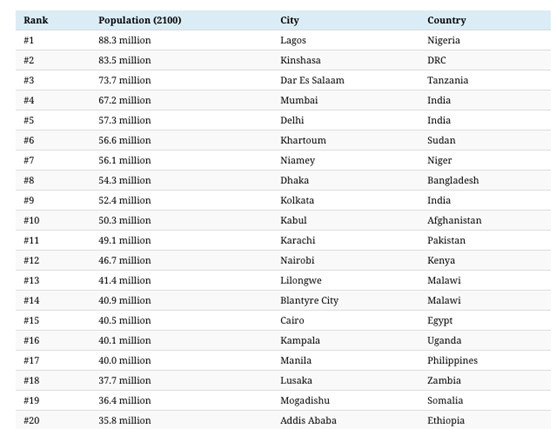 | Rank | Population (2100) | City | Country |
|---|---|---|---|
| #1 | 88.3 million | Lagos | Nigeria |
| #2 | 83.5 million | Kinshasa | DRC |
| #3 | 73.7 million | Dar Es Salaam | Tanzania |
| #4 | 67.2 million | Mumbai | India |
| #5 | 57.3 million | Delhi | India |
| #6 | 56.6 million | Khartoum | Sudan |
| #7 | 56.1 million | Niamey | Niger |
| #8 | 54.3 million | Dhaka | Bangladesh |
| #9 | 52.4 million | Kolkata | India |
| #10 | 50.3 million | Kabul | Afghanistan |
| #11 | 49.1 million | Karachi | Pakistan |
| #12 | 46.7 million | Nairobi | Kenya |
| #13 | 41.4 million | Lilongwe | Malawi |
| #14 | 40.9 million | Blantyre City | Malawi |
| #15 | 40.5 million | Cairo | Egypt |
| #16 | 40.1 million | Kampala | Uganda |
| #17 | 40.0 million | Manila | Philippines |
| #18 | 37.7 million | Lusaka | Zambia |
| #19 | 36.4 million | Mogadishu | Somalia |
| #20 | 35.8 million | Addis Ababa | Ethiopia |